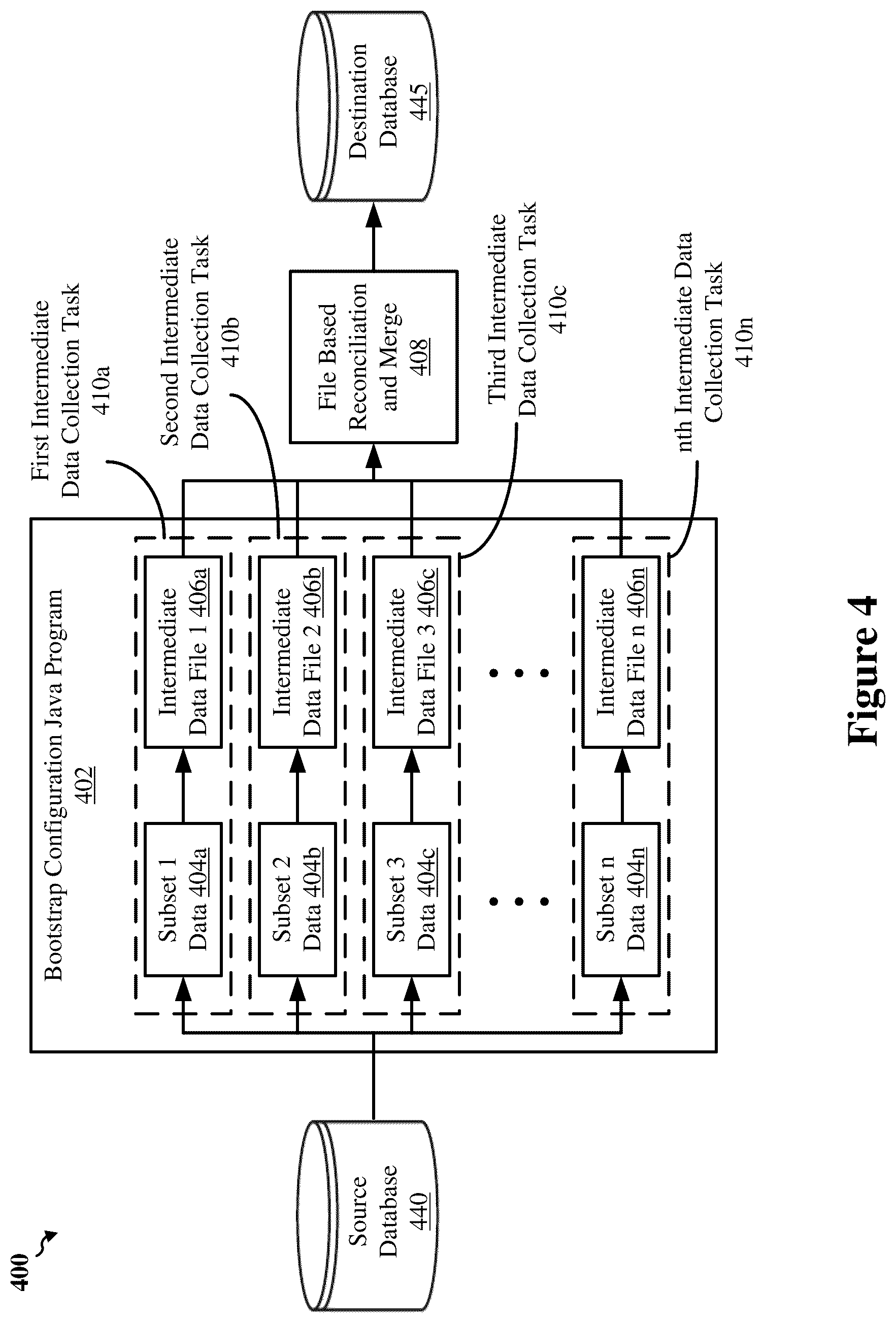 400

Source Database 440

Bootstrap Configuration Java Program 402

Subset 1 Data 404a

Intermediate Data File 1 406a

Subset 2 Data 404b

Intermediate Data File 2 406b

Subset 3 Data 404c

Intermediate Data File 3 406c

Subset n Data 404n

Intermediate Data File n 406n

First Intermediate Data Collection Task 410a

Second Intermediate Data Collection Task 410b

Third Intermediate Data Collection Task 410c

nth Intermediate Data Collection Task 410n

File Based Reconciliation and Merge 408

Destination Database 445

Figure 4